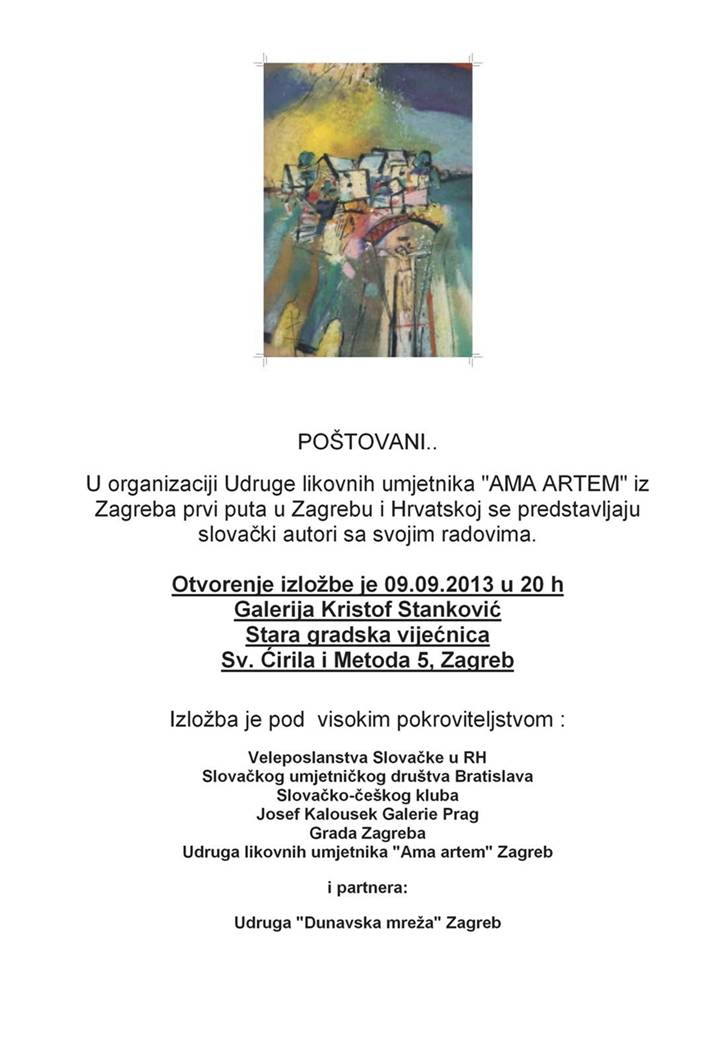 POŠTOVANI..

U organizaciji Udruge likovnih umjetnika "AMA ARTEM" iz Zagreba prvi puta u Zagrebu i Hrvatskoj se predstavljaju slovački autori sa svojim radovima.

Otvorenje izložbe je 09.09.2013 u 20 h
Galerija Kristof Stanković
Stara gradska vijećnica
Sv. Ćirila i Metoda 5, Zagreb

Izložba je pod visokim pokroviteljstvom :

Veleposlanstva Slovačke u RH
Slovačkog umjetničkog društva Bratislava
Slovačko-češkog kluba
Josef Kalousek Galerie Prag
Grada Zagreba
Udruga likovnih umjetnika "Ama artem" Zagreb

i partnera:

Udruga "Dunavska mreža" Zagreb